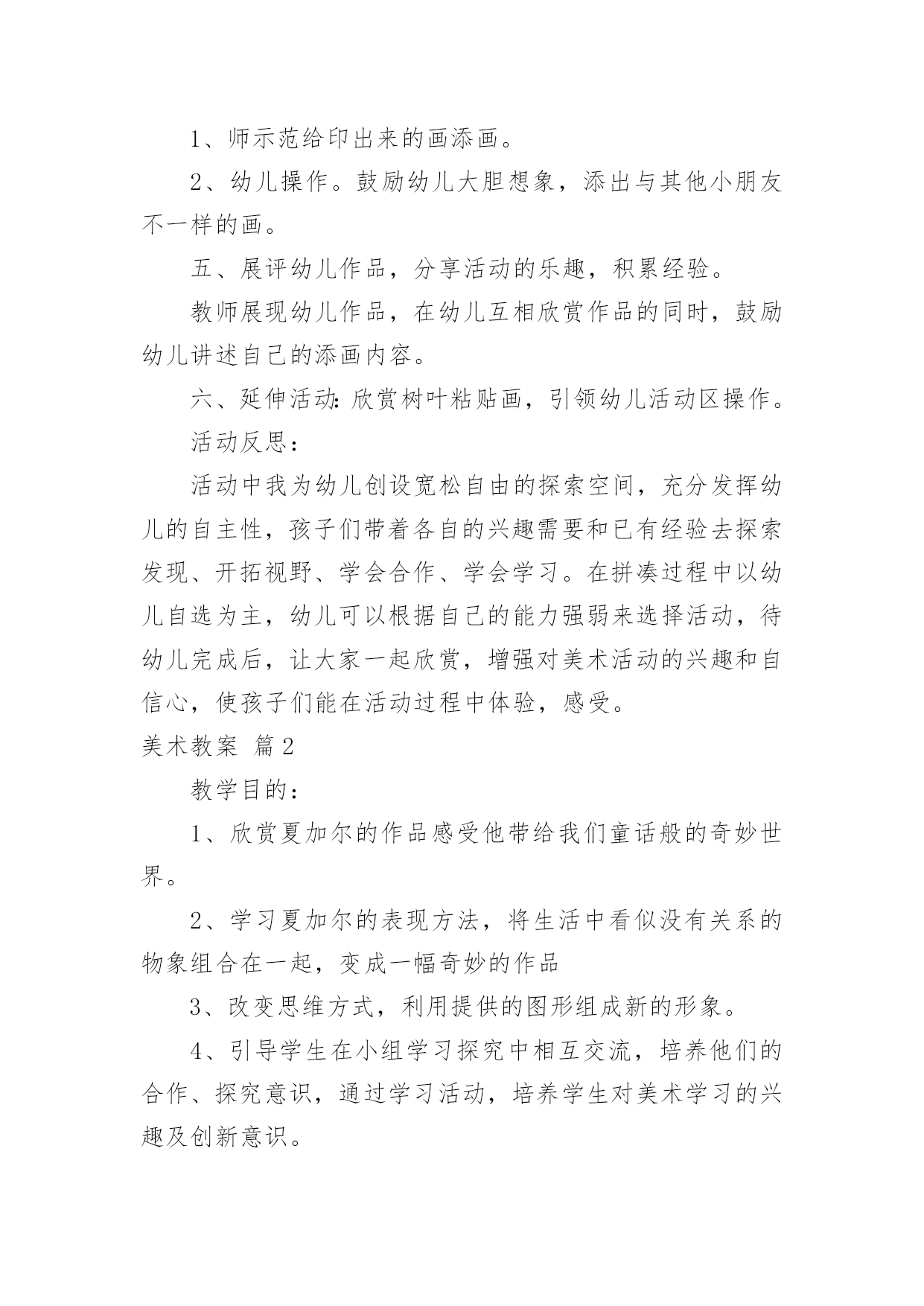 1、师示范给印出来的画添画。

2、幼儿操作。鼓励幼儿大胆想象，添出与其他小朋友不一样的画。

五、展评幼儿作品，分享活动的乐趣，积累经验。

教师展现幼儿作品，在幼儿互相欣赏作品的同时，鼓励幼儿讲述自己的添画内容。

六、延伸活动：欣赏树叶粘贴画，引领幼儿活动区操作。

活动反思：

活动中我为幼儿创设宽松自由的探索空间，充分发挥幼儿的自主性，孩子们带着各自的兴趣需要和已有经验去探索发现、开拓视野、学会合作、学会学习。在拼凑过程中以幼儿自选为主，幼儿可以根据自己的能力强弱来选择活动，待幼儿完成后，让大家一起欣赏，增强对美术活动的兴趣和自信心，使孩子们能在活动过程中体验，感受。

美术教案 篇2

教学目的：

1、欣赏夏加尔的作品感受他带给我们童话般的奇妙世界。

2、学习夏加尔的表现方法，将生活中看似没有关系的物象组合在一起，变成一幅奇妙的作品

3、改变思维方式，利用提供的图形组成新的形象。

4、引导学生在小组学习探究中相互交流，培养他们的合作、探究意识，通过学习活动，培养学生对美术学习的兴趣及创新意识。